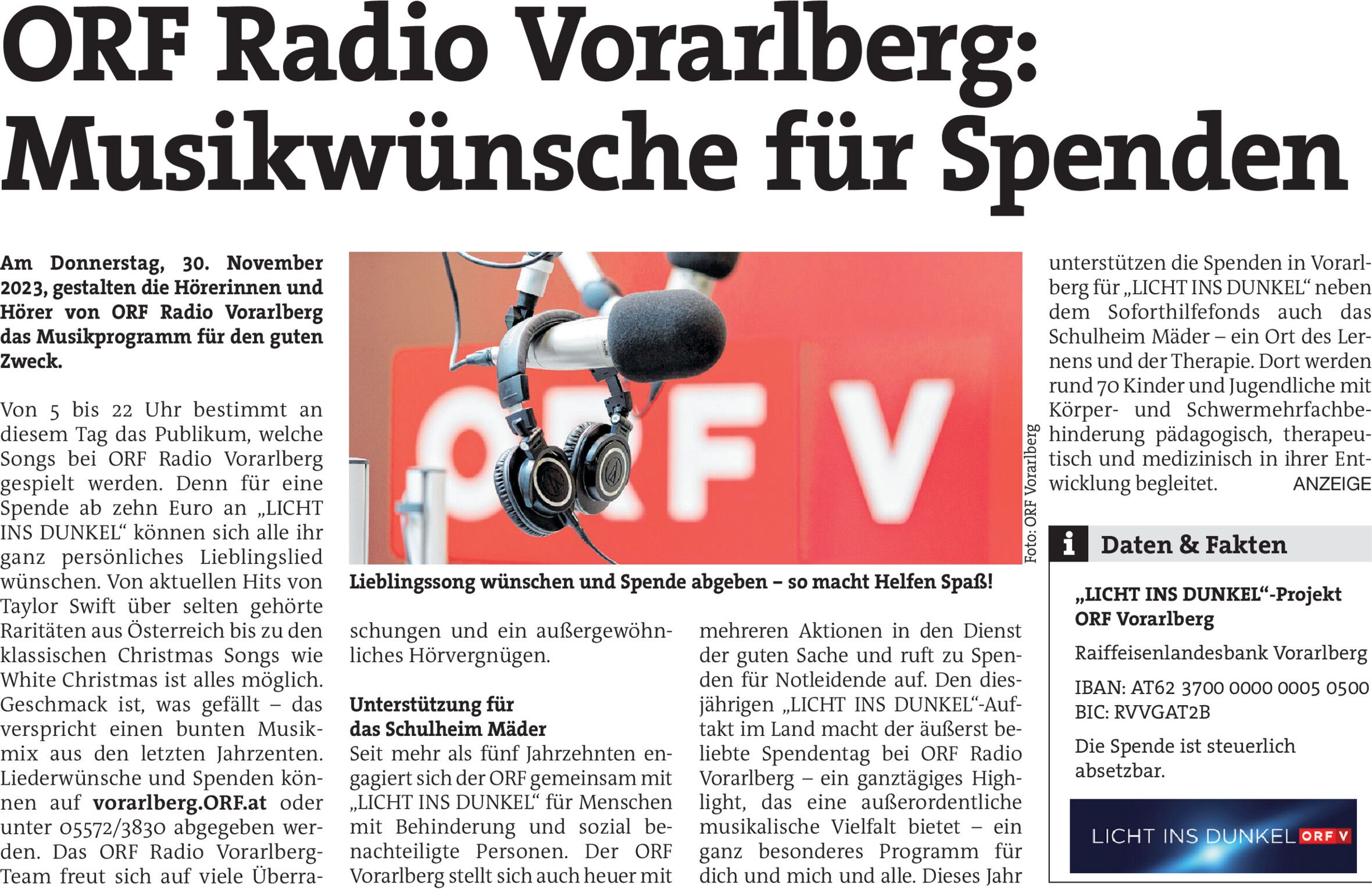 ORF Radio Vorarlberg: Musikwünsche für Spenden

Am Donnerstag, 30. November 2023, gestalten die Hörerinnen und Hörer von ORF Radio Vorarlberg das Musikprogramm für den guten Zweck.

Von 5 bis 22 Uhr bestimmt an diesem Tag das Publikum, welche Songs bei ORF Radio Vorarlberg gespielt werden. Denn für eine Spende ab zehn Euro an „LICHT INS DUNKEL“ können sich alle ihr ganz persönliches Lieblingslied wünschen. Von aktuellen Hits von Taylor Swift über selten gehörte Raritäten aus Österreich bis zu den klassischen Christmas Songs wie White Christmas ist alles möglich. Geschmack ist, was gefällt – das verspricht einen bunten Musikmix aus den letzten Jahrzenten. Liederwünsche und Spenden können auf vorarlberg.ORF.at oder unter 05572/3830 abgegeben werden. Das ORF Radio Vorarlberg-Team freut sich auf viele Überraschungen und ein außergewöhnliches Hörvergnügen.

Foto: ORF Vorarlberg

Lieblingssong wünschen und Spende abgeben – so macht Helfen Spaß!

Unterstützung für das Schulheim Mäder
Seit mehr als fünf Jahrzehnten engagiert sich der ORF gemeinsam mit „LICHT INS DUNKEL“ für Menschen mit Behinderung und sozial benachteiligte Personen. Der ORF Vorarlberg stellt sich auch heuer mit mehreren Aktionen in den Dienst der guten Sache und ruft zu Spenden für Notleidende auf. Den diesjährigen „LICHT INS DUNKEL“-Auftakt im Land macht der äußerst beliebte Spendentag bei ORF Radio Vorarlberg – ein ganztägiges Highlight, das eine außerordentliche musikalische Vielfalt bietet – ein ganz besonderes Programm für dich und mich und alle. Dieses Jahr unterstützen die Spenden in Vorarlberg für „LICHT INS DUNKEL“ neben dem Soforthilfefonds auch das Schulheim Mäder – ein Ort des Lernens und der Therapie. Dort werden rund 70 Kinder und Jugendliche mit Körper- und Schwermehrfachbehinderung pädagogisch, therapeutisch und medizinisch in ihrer Entwicklung begleitet. ANZEIGE

i Daten & Fakten

„LICHT INS DUNKEL“-Projekt ORF Vorarlberg

Raiffeisenlandesbank Vorarlberg

IBAN: AT62 3700 0000 0005 0500
BIC: RVVGAT2B

Die Spende ist steuerlich absetzbar.

LICHT INS DUNKEL ORF V